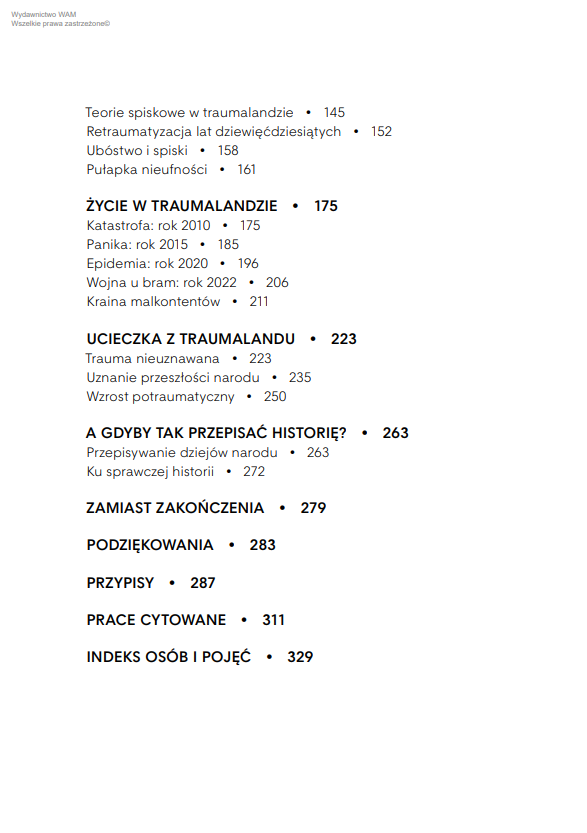 Wydawnictwo WAM
Wszelkie prawa zastrzeżone©

Teorie spiskowe w traumalandzie • 145
Retraumatyzacja lat dziewięćdziesiątych • 152
Ubóstwo i spiski • 158
Pułapka nieufności • 161

ŻYCIE W TRAUMALANDZIE • 175
Katastrofa: rok 2010 • 175
Panika: rok 2015 • 185
Epidemia: rok 2020 • 196
Wojna u bram: rok 2022 • 206
Kraina malkontentów • 211

UCIECZKA Z TRAUMALANDU • 223
Trauma nieuznawana • 223
Uznanie przeszłości narodu • 235
Wzrost potraumatyczny • 250

A GDYBY TAK PRZEPISAĆ HISTORIĘ? • 263
Przepisywanie dziejów narodu • 263
Ku sprawczej historii • 272

ZAMIAST ZAKOŃCZENIA • 279

PODZIĘKOWANIA • 283

PRZYPISY • 287

PRACE CYTOWANE • 311

INDEKS OSÓB I POJĘĆ • 329